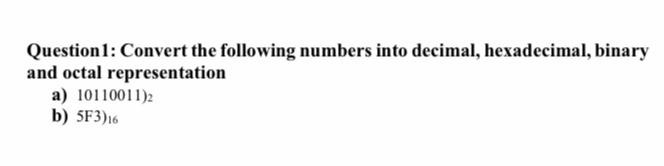 Question1: Convert the following numbers into decimal, hexadecimal, binary and octal representation

a) $10110011)_2$

b) $5F3)_{16}$